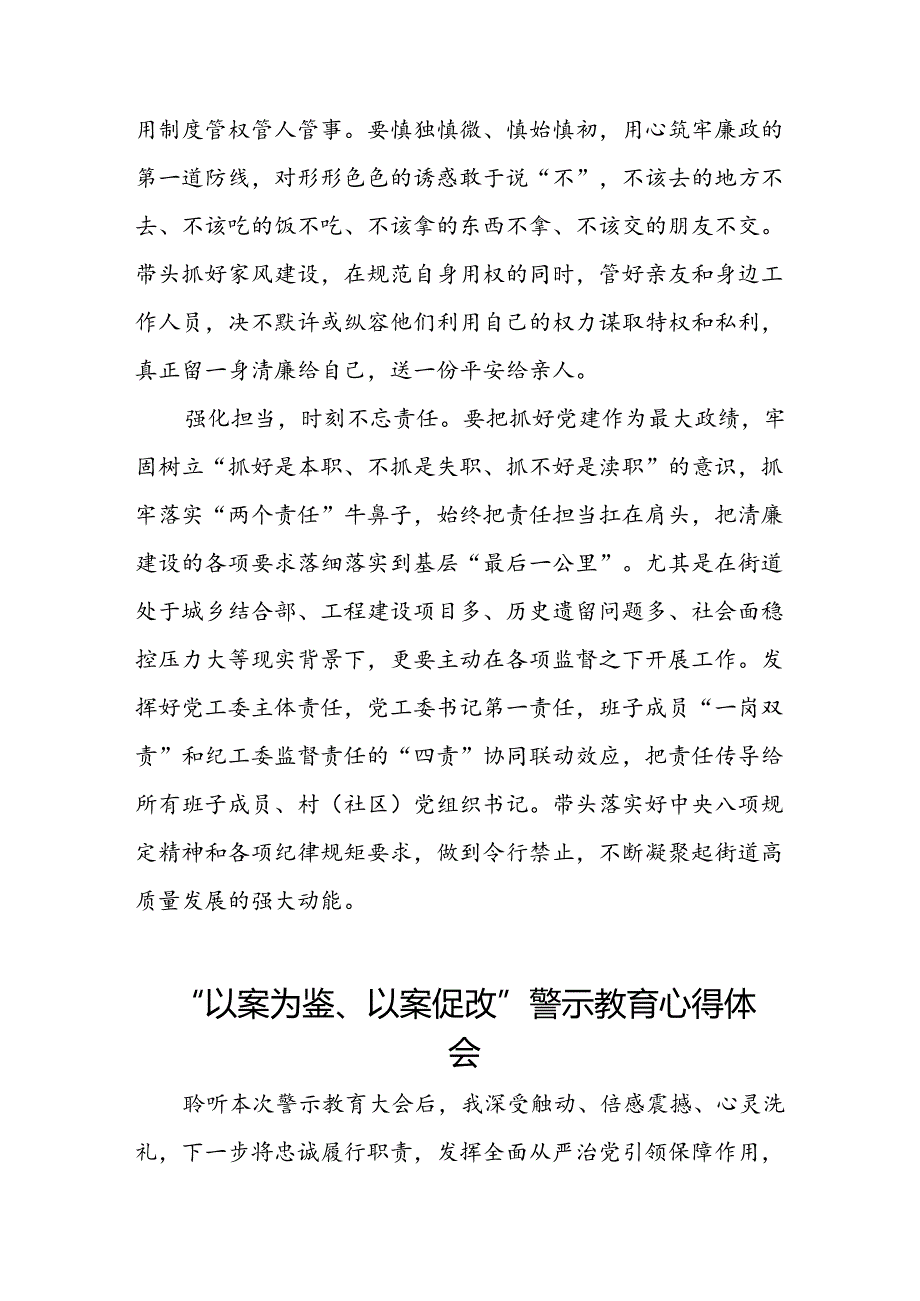 用制度管权管人管事。要慎独慎微、慎始慎初，用心筑牢廉政的第一道防线，对形形色色的诱惑敢于说“不”，不该去的地方不去、不该吃的饭不吃、不该拿的东西不拿、不该交的朋友不交。带头抓好家风建设，在规范自身用权的同时，管好亲友和身边工作人员，决不默许或纵容他们利用自己的权力谋取特权和私利，真正留一身清廉给自己，送一份平安给亲人。

强化担当，时刻不忘责任。要把抓好党建作为最大政绩，牢固树立“抓好是本职、不抓是失职、抓不好是渎职”的意识，抓牢落实“两个责任”牛鼻子，始终把责任担当扛在肩头，把清廉建设的各项要求落细落实到基层“最后一公里”。尤其是在街道处于城乡结合部、工程建设项目多、历史遗留问题多、社会面稳控压力大等现实背景下，更要主动在各项监督之下开展工作。发挥好党工委主体责任，党工委书记第一责任，班子成员“一岗双责”和纪工委监督责任的“四责”协同联动效应，把责任传导给所有班子成员、村（社区）党组织书记。带头落实好中央八项规定精神和各项纪律规矩要求，做到令行禁止，不断凝聚起街道高质量发展的强大动能。

“以案为鉴、以案促改”警示教育心得体会

聆听本次警示教育大会后，我深受触动、倍感震撼、心灵洗礼，下一步将忠诚履行职责，发挥全面从严治党引领保障作用，